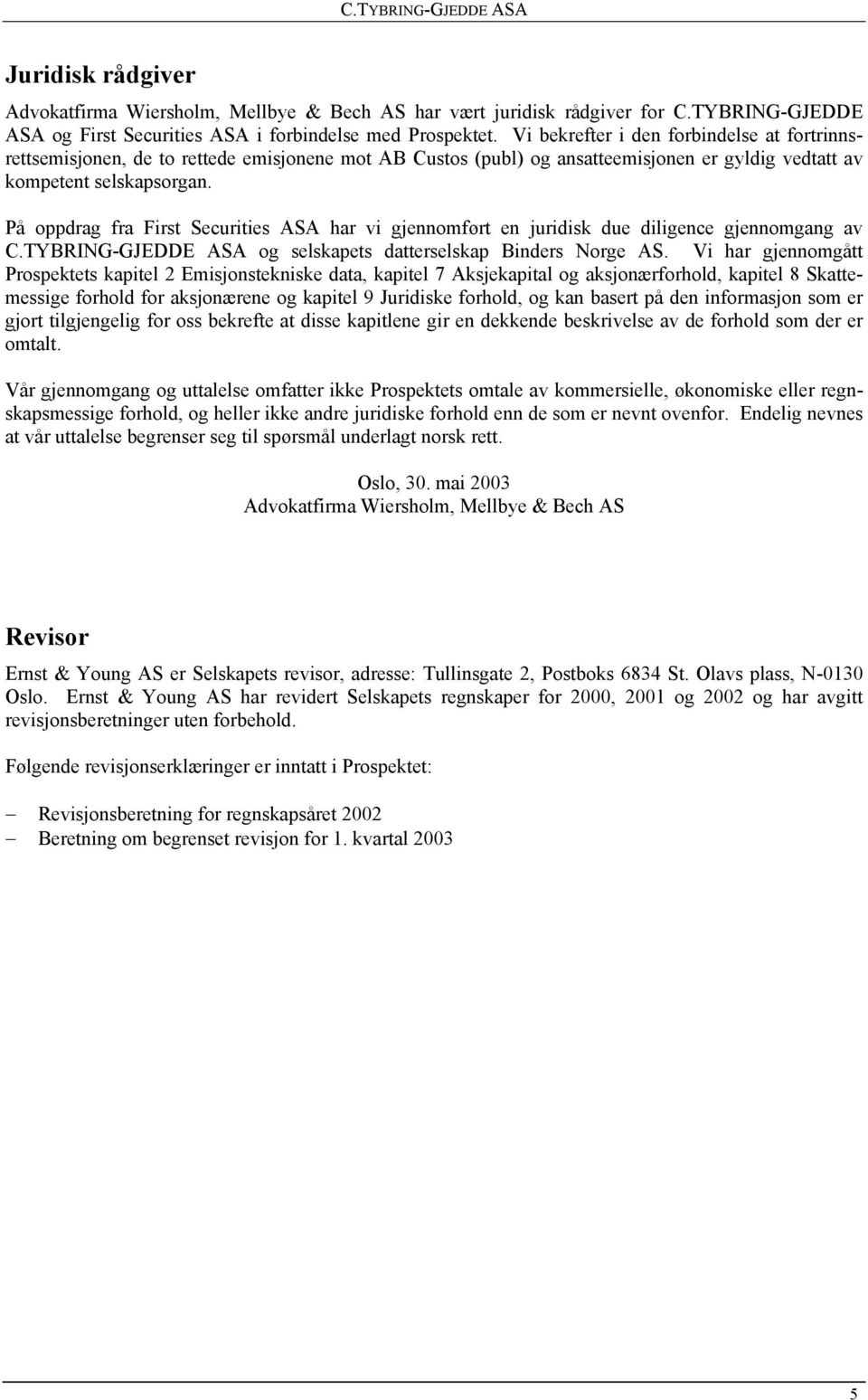 C.TYBRING-GJEDDE ASA

Juridisk rådgiver

Advokatfirma Wiersholm, Mellbye & Bech AS har vært juridisk rådgiver for C.TYBRING-GJEDDE ASA og First Securities ASA i forbindelse med Prospektet. Vi bekrefter i den forbindelse at fortrinnsrettsemisjonen, de to rettede emisjonene mot AB Custos (publ) og ansatteemisjonen er gyldig vedtatt av kompetent selskapsorgan.

På oppdrag fra First Securities ASA har vi gjennomført en juridisk due diligence gjennomgang av C.TYBRING-GJEDDE ASA og selskapets datterselskap Binders Norge AS. Vi har gjennomgått Prospektets kapitel 2 Emisjonstekniske data, kapitel 7 Aksjekapital og aksjonærforhold, kapitel 8 Skattemessige forhold for aksjonærene og kapitel 9 Juridiske forhold, og kan basert på den informasjon som er gjort tilgjengelig for oss bekrefte at disse kapitlene gir en dekkende beskrivelse av de forhold som der er omtalt.

Vår gjennomgang og uttalelse omfatter ikke Prospektets omtale av kommersielle, økonomiske eller regnskapsmessige forhold, og heller ikke andre juridiske forhold enn de som er nevnt ovenfor. Endelig nevnes at vår uttalelse begrenser seg til spørsmål underlagt norsk rett.

Oslo, 30. mai 2003
Advokatfirma Wiersholm, Mellbye & Bech AS

Revisor

Ernst & Young AS er Selskapets revisor, adresse: Tullinsgate 2, Postboks 6834 St. Olavs plass, N-0130 Oslo. Ernst & Young AS har revidert Selskapets regnskaper for 2000, 2001 og 2002 og har avgitt revisjonsberetninger uten forbehold.

Følgende revisjonserklæringer er inntatt i Prospektet:

– Revisjonsberetning for regnskapsåret 2002
– Beretning om begrenset revisjon for 1. kvartal 2003

5